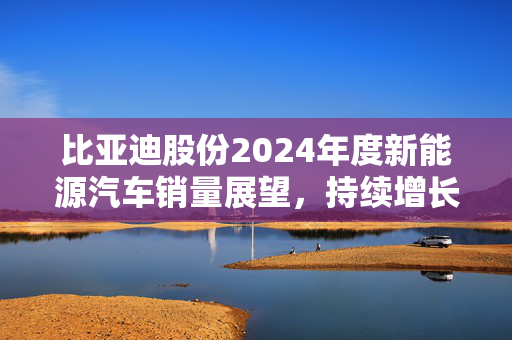 比亚迪股份2024年度新能源汽车销量展望，持续增长